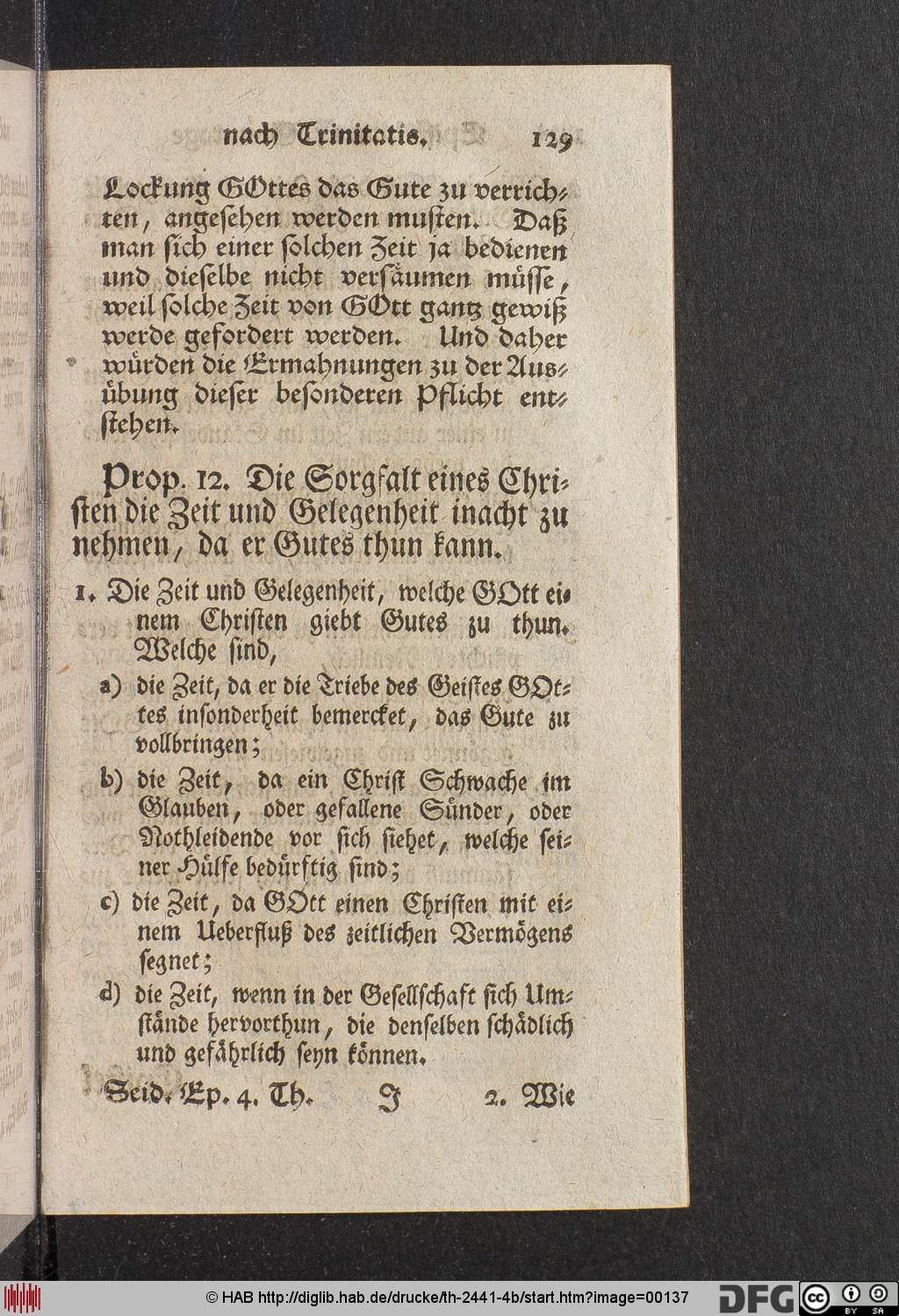 nach Trinitatis. 129

Lockung GOttes das Gute zu verrichten, angesehen werden musten. Daß man sich einer solchen Zeit ja bedienen und dieselbe nicht versäumen müsse, weil solche Zeit von GOtt gantz gewiß werde gefordert werden. Und daher würden die Ermahnungen zu der Ausübung dieser besonderen Pflicht entstehen.

Prop. 12. Die Sorgfalt eines Christen die Zeit und Gelegenheit inacht zu nehmen, da er Gutes thun kann.

1. Die Zeit und Gelegenheit, welche GOtt einem Christen giebt Gutes zu thun. Welche sind,

a) die Zeit, da er die Triebe des Geistes GOttes insonderheit bemercket, das Gute zu vollbringen;

b) die Zeit, da ein Christ Schwache im Glauben, oder gefallene Sünder, oder Nothleidende vor sich siehet, welche seiner Hülfe bedürftig sind;

c) die Zeit, da GOtt einen Christen mit einem Ueberfluß des zeitlichen Vermögens segnet;

d) die Zeit, wenn in der Gesellschaft sich Umstände hervorthun, die denselben schädlich und gefährlich seyn können.

Seid. Ep. 4. Th. J 2. Wie

© HAB http://diglib.hab.de/drucke/th-2441-4b/start.htm?image=00137 DFG